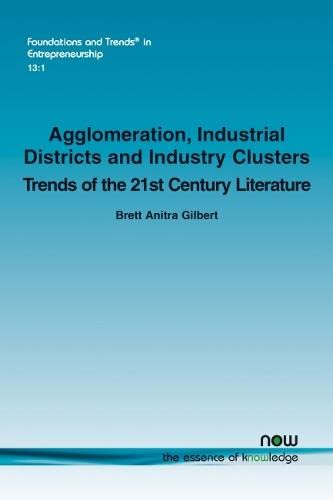 Foundations and Trends® in Entrepreneurship
13:1

Agglomeration, Industrial Districts and Industry Clusters
Trends of the 21st Century Literature

Brett Anitra Gilbert

now
the essence of knowledge